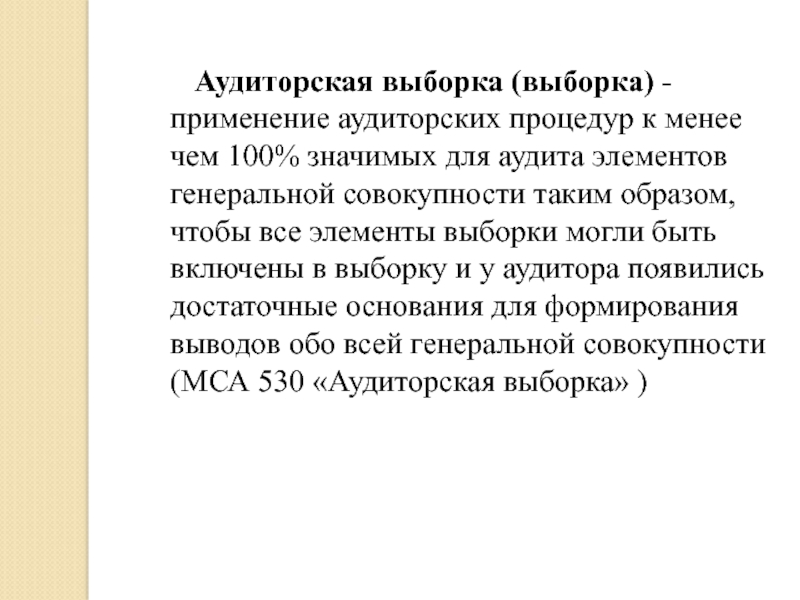 Аудиторская выборка (выборка) - применение аудиторских процедур к менее чем 100% значимых для аудита элементов генеральной совокупности таким образом, чтобы все элементы выборки могли быть включены в выборку и у аудитора появились достаточные основания для формирования выводов обо всей генеральной совокупности (МСА 530 «Аудиторская выборка» )